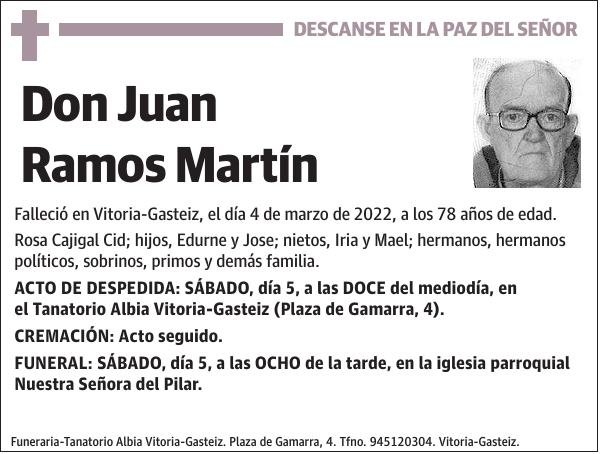 DESCANSE EN LA PAZ DEL SEÑOR

Don Juan Ramos Martín

Falleció en Vitoria-Gasteiz, el día 4 de marzo de 2022, a los 78 años de edad.

Rosa Cajigal Cid; hijos, Edurne y Jose; nietos, Iria y Mael; hermanos, hermanos políticos, sobrinos, primos y demás familia.

ACTO DE DESPEDIDA: SÁBADO, día 5, a las DOCE del mediodía, en el Tanatorio Albia Vitoria-Gasteiz (Plaza de Gamarra, 4).

CREMACIÓN: Acto seguido.

FUNERAL: SÁBADO, día 5, a las OCHO de la tarde, en la iglesia parroquial Nuestra Señora del Pilar.

Funeraria-Tanatorio Albia Vitoria-Gasteiz. Plaza de Gamarra, 4. Tfno. 945120304. Vitoria-Gasteiz.